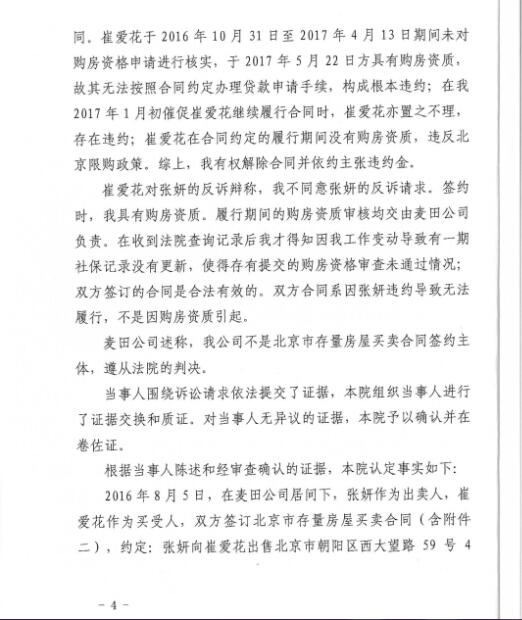 同。崔爱花于 2016 年 10 月 31 日至 2017 年 4 月 13 日期间未对购房资格申请进行核实，于 2017 年 5 月 22 日方具有购房资质，故其无法按照合同约定办理贷款申请手续，构成根本违约；在我 2017 年 1 月初催促崔爱花继续履行合同时，崔爱花亦置之不理，存在违约；崔爱花在合同约定的履行期间没有购房资质，违反北京限购政策。综上，我有权解除合同并依约主张违约金。

崔爱花对张妍的反诉辩称，我不同意张妍的反诉请求。签约时，我具有购房资质。履行期间的购房资质审核均交由麦田公司负责。在收到法院查询记录后我才得知因我工作变动导致有一期社保记录没有更新，使得存有提交的购房资格审查未通过情况；双方签订的合同是合法有效的。双方合同系因张妍违约导致无法履行，不是因购房资质引起。

麦田公司述称，我公司不是北京市存量房屋买卖合同签约主体，遵从法院的判决。

当事人围绕诉讼请求依法提交了证据，本院组织当事人进行了证据交换和质证。对当事人无异议的证据，本院予以确认并在卷佐证。

根据当事人陈述和经审查确认的证据，本院认定事实如下：

2016 年 8 月 5 日，在麦田公司居间下，张妍作为出卖人，崔爱花作为买受人，双方签订北京市存量房屋买卖合同（含附件二），约定：张妍向崔爱花出售北京市朝阳区西大望路 59 号 4

- 4 -